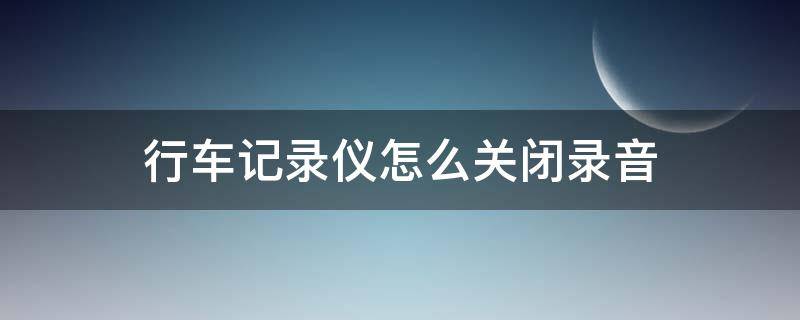 行车记录仪怎么关闭录音